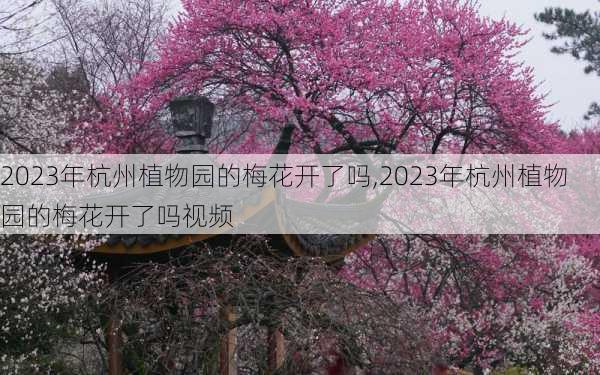 2023年杭州植物园的梅花开了吗,2023年杭州植物园的梅花开了吗视频